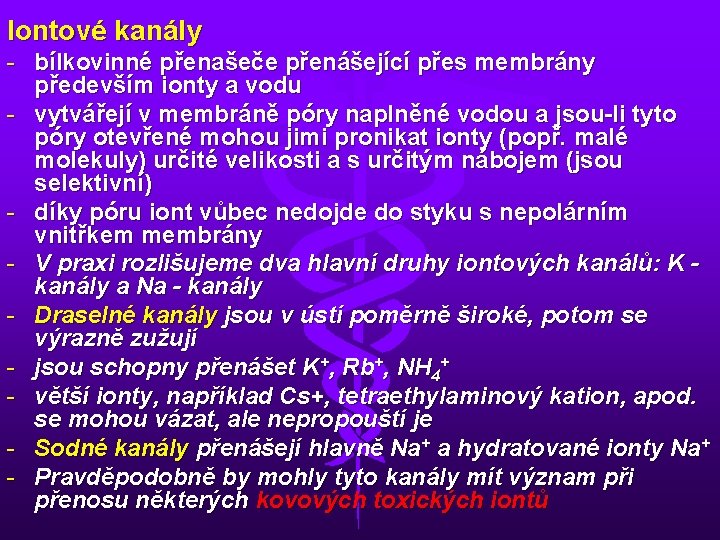 Iontové kanály

- bílkovinné přenašeče přenášející přes membrány především ionty a vodu
- vytvářejí v membráně póry naplněné vodou a jsou-li tyto póry otevřené mohou jimi pronikat ionty (popř. malé molekuly) určité velikosti a s určitým nábojem (jsou selektivní)
- díky póru iont vůbec nedojde do styku s nepolárním vnitřkem membrány
- V praxi rozlišujeme dva hlavní druhy iontových kanálů: K - kanály a Na - kanály
- Draselné kanály jsou v ústí poměrně široké, potom se výrazně zužují
- jsou schopny přenášet $K^+$, $Rb^+$, $NH_4^+$
- větší ionty, například Cs+, tetraethylaminový kation, apod. se mohou vázat, ale nepropouští je
- Sodné kanály přenášejí hlavně $Na^+$ a hydratované ionty $Na^+$
- Pravděpodobně by mohly tyto kanály mít význam při přenosu některých kovových toxických iontů